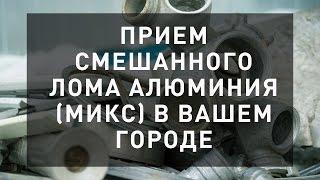 ПРИЕМ СМЕШАННОГО ЛОМА АЛЮМИНИЯ (МИКС) В ВАШЕМ ГОРОДЕ